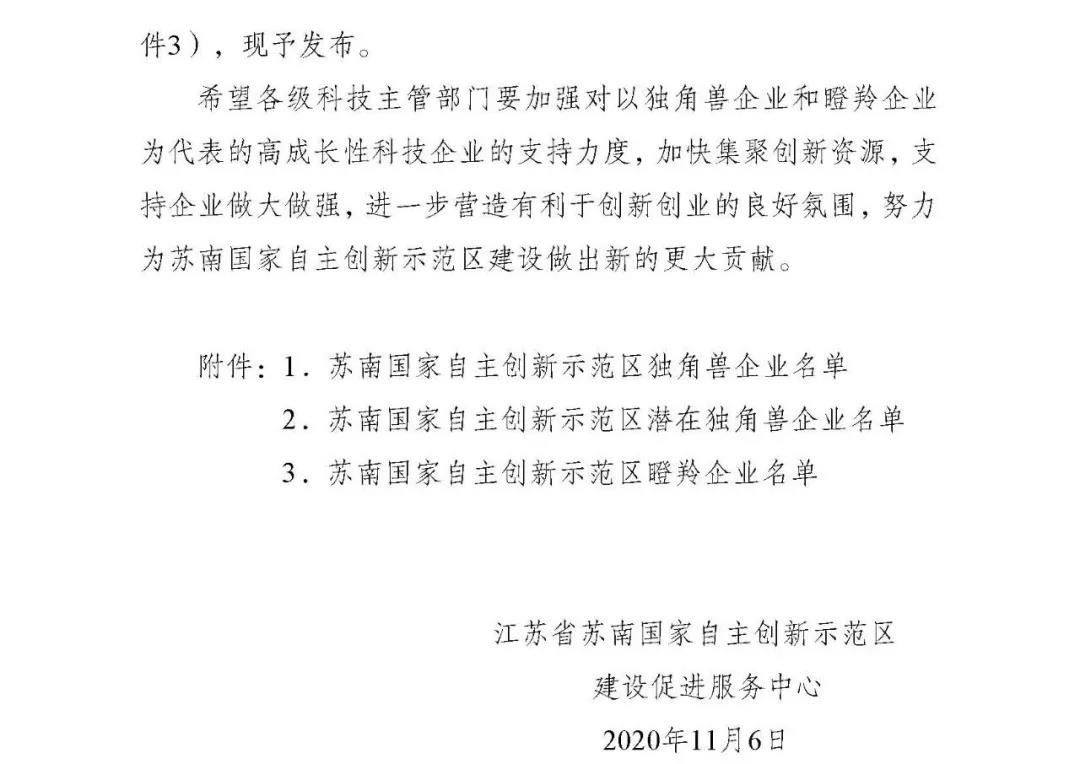 件3），现予发布。

希望各级科技主管部门要加强对以独角兽企业和瞪羚企业为代表的高成长性科技企业的支持力度，加快集聚创新资源，支持企业做大做强，进一步营造有利于创新创业的良好氛围，努力为苏南国家自主创新示范区建设做出新的更大贡献。

附件：1．苏南国家自主创新示范区独角兽企业名单
2．苏南国家自主创新示范区潜在独角兽企业名单
3．苏南国家自主创新示范区瞪羚企业名单

江苏省苏南国家自主创新示范区
建设促进服务中心
2020年11月6日